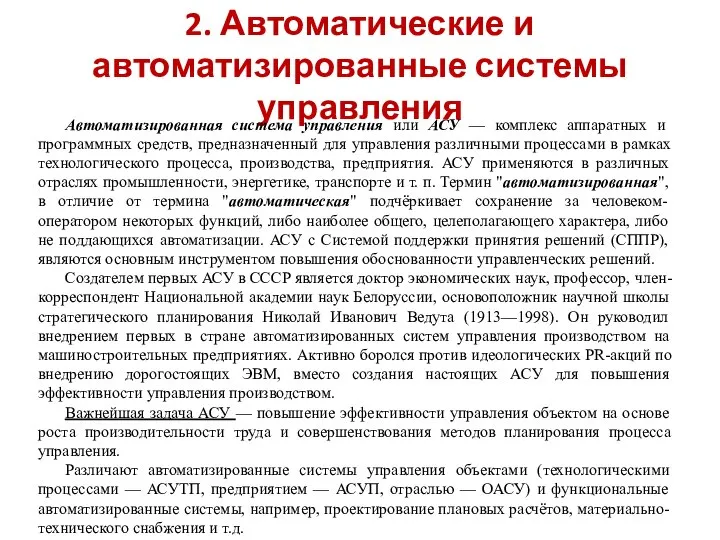 2. Автоматические и автоматизированные системы управления

Автоматизированная система управления или АСУ — комплекс аппаратных и программных средств, предназначенный для управления различными процессами в рамках технологического процесса, производства, предприятия. АСУ применяются в различных отраслях промышленности, энергетике, транспорте и т. п. Термин "автоматизированная", в отличие от термина "автоматическая" подчёркивает сохранение за человеком-оператором некоторых функций, либо наиболее общего, целеполагающего характера, либо не поддающихся автоматизации. АСУ с Системой поддержки принятия решений (СППР), являются основным инструментом повышения обоснованности управленческих решений.

Создателем первых АСУ в СССР является доктор экономических наук, профессор, член-корреспондент Национальной академии наук Белоруссии, основоположник научной школы стратегического планирования Николай Иванович Ведута (1913—1998). Он руководил внедрением первых в стране автоматизированных систем управления производством на машиностроительных предприятиях. Активно боролся против идеологических PR-акций по внедрению дорогостоящих ЭВМ, вместо создания настоящих АСУ для повышения эффективности управления производством.

Важнейшая задача АСУ — повышение эффективности управления объектом на основе роста производительности труда и совершенствования методов планирования процесса управления.

Различают автоматизированные системы управления объектами (технологическими процессами — АСУТП, предприятием — АСУП, отраслью — ОАСУ) и функциональные автоматизированные системы, например, проектирование плановых расчётов, материально-технического снабжения и т.д.